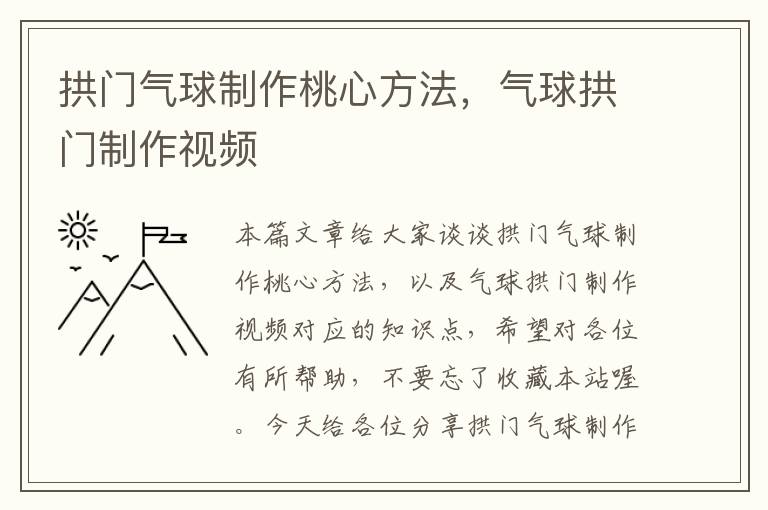 拱门气球制作桃心方法，气球拱门制作视频

本篇文章给大家谈谈拱门气球制作桃心方法，以及气球拱门制作视频对应的知识点，希望对各位有所帮助，不要忘了收藏本站喔。今天给各位分享拱门气球制作